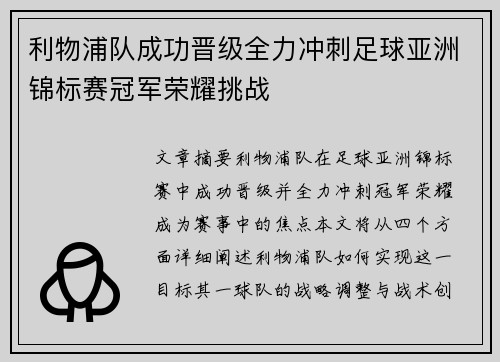 利物浦队成功晋级全力冲刺足球亚洲锦标赛冠军荣耀挑战

文章摘要利物浦队在足球亚洲锦标赛中成功晋级并全力冲刺冠军荣耀成为赛事中的焦点本文将从四个方面详细阐述利物浦队如何实现这一目标其一球队的战略调整与战术创